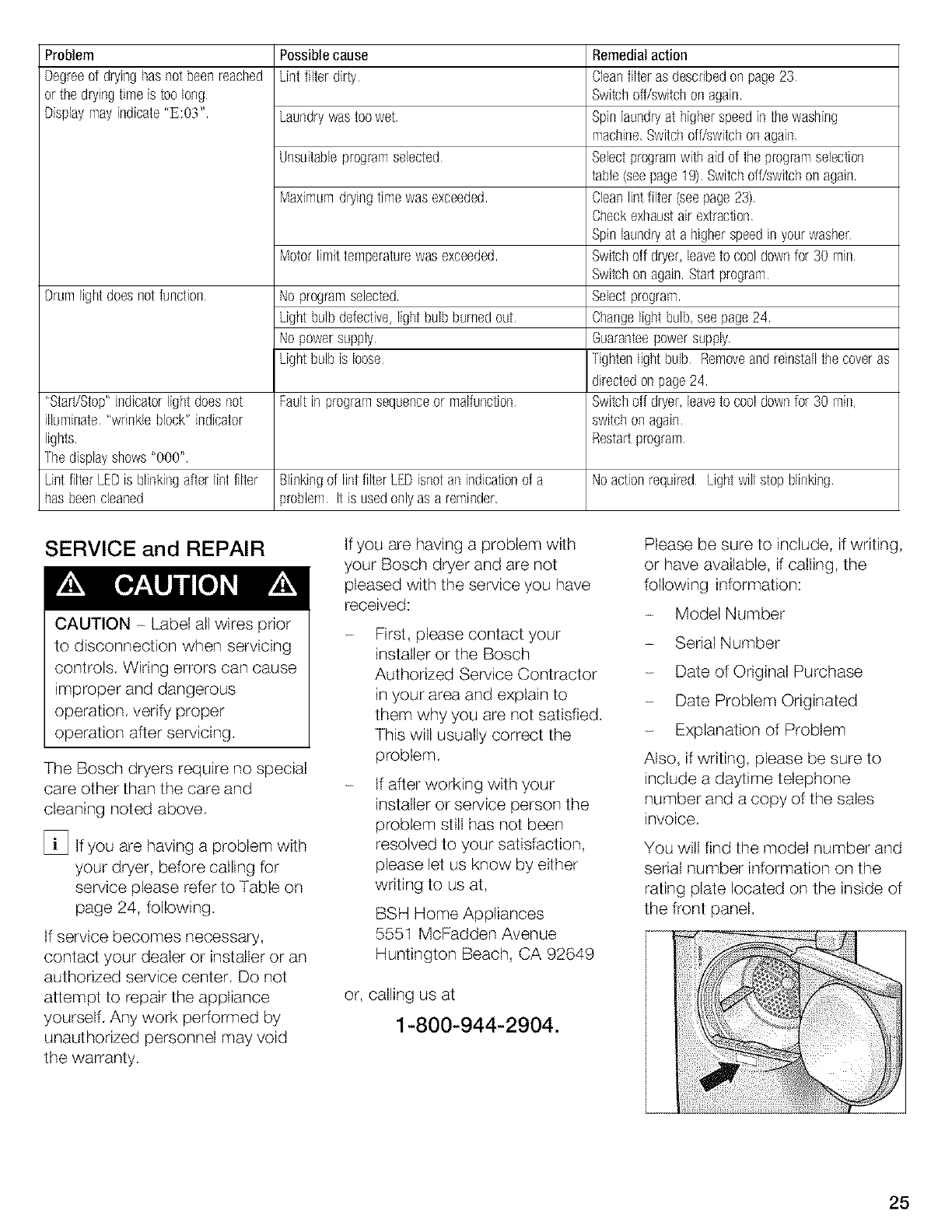 | Problem | Possible cause | Remedial action |
|---|---|---|
| Degree of drying has not been reached or the drying time is too long. Display may indicate "E:03". | Lint filter dirty. | Clean filter as described on page 23. Switch off/switch on again. |
| | Laundry was too wet. | Spin laundry at higher speed in the washing machine. Switch off/switch on again. |
| | Unsuitable program selected. | Select program with aid of the program selection table (see page 19). Switch off/switch on again. |
| | Maximum drying time was exceeded. | Clean lint filter (see page 23). Check exhaust air extraction. Spin laundry at a higher speed in your washer. |
| | Motor limit temperature was exceeded. | Switch off dryer, leave to cool down for 30 min. Switch on again. Start program. |
| Drum light does not function. | No program selected. | Select program. |
| | Light bulb defective, light bulb burned out. | Change light bulb, see page 24. |
| | No power supply. | Guarantee power supply. |
| | Light bulb is loose. | Tighten light bulb. Remove and reinstall the cover as directed on page 24. |
| "Start/Stop" indicator light does not illuminate. "wrinkle block" indicator lights. The display shows "000". | Fault in program sequence or malfunction. | Switch off dryer, leave to cool down for 30 min, switch on again. Restart program. |
| Lint filter LED is blinking after lint filter has been cleaned | Blinking of lint filter LED isnot an indication of a problem. It is used only as a reminder. | No action required. Light will stop blinking. |

SERVICE and REPAIR

CAUTION

CAUTION – Label all wires prior to disconnection when servicing controls. Wiring errors can cause improper and dangerous operation. verify proper operation after servicing.

The Bosch dryers require no special care other than the care and cleaning noted above.

i If you are having a problem with your dryer, before calling for service please refer to Table on page 24, following.

If service becomes necessary, contact your dealer or installer or an authorized service center. Do not attempt to repair the appliance yourself. Any work performed by unauthorized personnel may void the warranty.

If you are having a problem with your Bosch dryer and are not pleased with the service you have received:

– First, please contact your installer or the Bosch Authorized Service Contractor in your area and explain to them why you are not satisfied. This will usually correct the problem.

– If after working with your installer or service person the problem still has not been resolved to your satisfaction, please let us know by either writing to us at,

BSH Home Appliances
5551 McFadden Avenue
Huntington Beach, CA 92649

or, calling us at

1-800-944-2904.

Please be sure to include, if writing, or have available, if calling, the following information:

– Model Number
– Serial Number
– Date of Original Purchase
– Date Problem Originated
– Explanation of Problem

Also, if writing, please be sure to include a daytime telephone number and a copy of the sales invoice.

You will find the model number and serial number information on the rating plate located on the inside of the front panel.

25